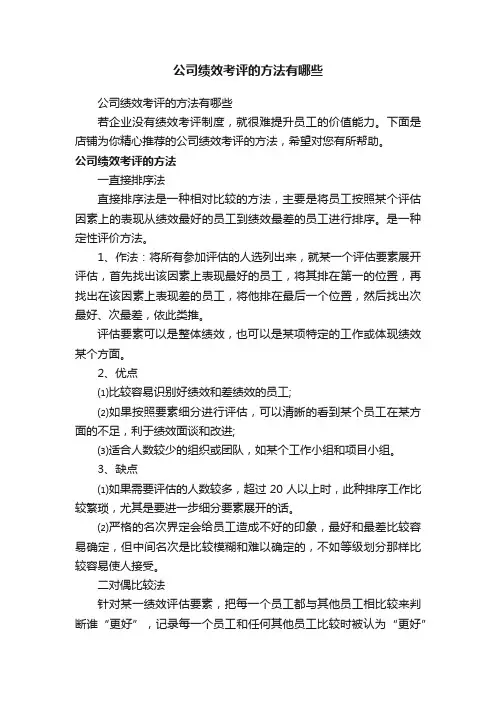 公司绩效考评的方法有哪些

公司绩效考评的方法有哪些

若企业没有绩效考评制度，就很难提升员工的价值能力。下面是店铺为你精心推荐的公司绩效考评的方法，希望对您有所帮助。

公司绩效考评的方法

一直接排序法

直接排序法是一种相对比较的方法，主要是将员工按照某个评估因素上的表现从绩效最好的员工到绩效最差的员工进行排序。是一种定性评价方法。

1、作法：将所有参加评估的人选列出来，就某一个评估要素展开评估，首先找出该因素上表现最好的员工，将其排在第一的位置，再找出在该因素上表现差的员工，将他排在最后一个位置，然后找出次最好、次最差，依此类推。

评估要素可以是整体绩效，也可以是某项特定的工作或体现绩效某个方面。

2、优点

⑴比较容易识别好绩效和差绩效的员工;

⑵如果按照要素细分进行评估，可以清晰的看到某个员工在某方面的不足，利于绩效面谈和改进;

⑶适合人数较少的组织或团队，如某个工作小组和项目小组。

3、缺点

⑴如果需要评估的人数较多，超过 20 人以上时，此种排序工作比较繁琐，尤其是要进一步细分要素展开的话。

⑵严格的名次界定会给员工造成不好的印象，最好和最差比较容易确定，但中间名次是比较模糊和难以确定的，不如等级划分那样比较容易使人接受。

二对偶比较法

针对某一绩效评估要素，把每一个员工都与其他员工相比较来判断谁“更好”，记录每一个员工和任何其他员工比较时被认为“更好”